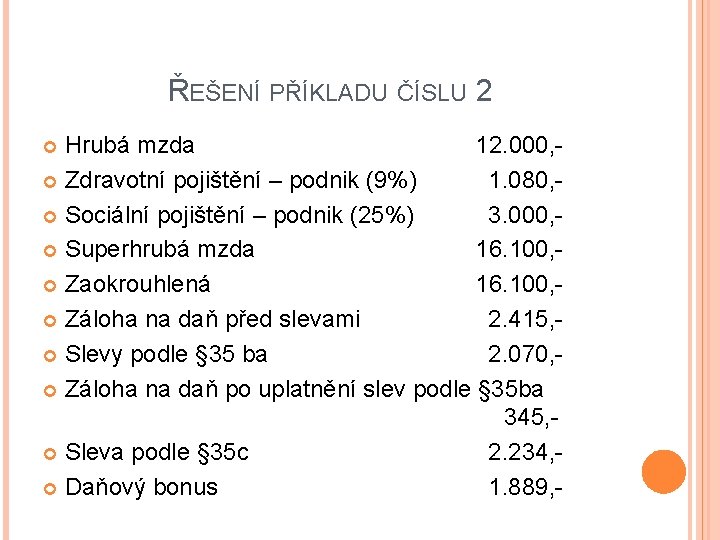 ŘEŠENÍ PŘÍKLADU ČÍSLU 2

Hrubá mzda 12.000,-
Zdravotní pojištění – podnik (9%) 1.080,-
Sociální pojištění – podnik (25%) 3.000,-
Superhrubá mzda 16.100,-
Zaokrouhlená 16.100,-
Záloha na daň před slevami 2.415,-
Slevy podle §35 ba 2.070,-
Záloha na daň po uplatnění slev podle §35ba 345,-
Sleva podle §35c 2.234,-
Daňový bonus 1.889,-